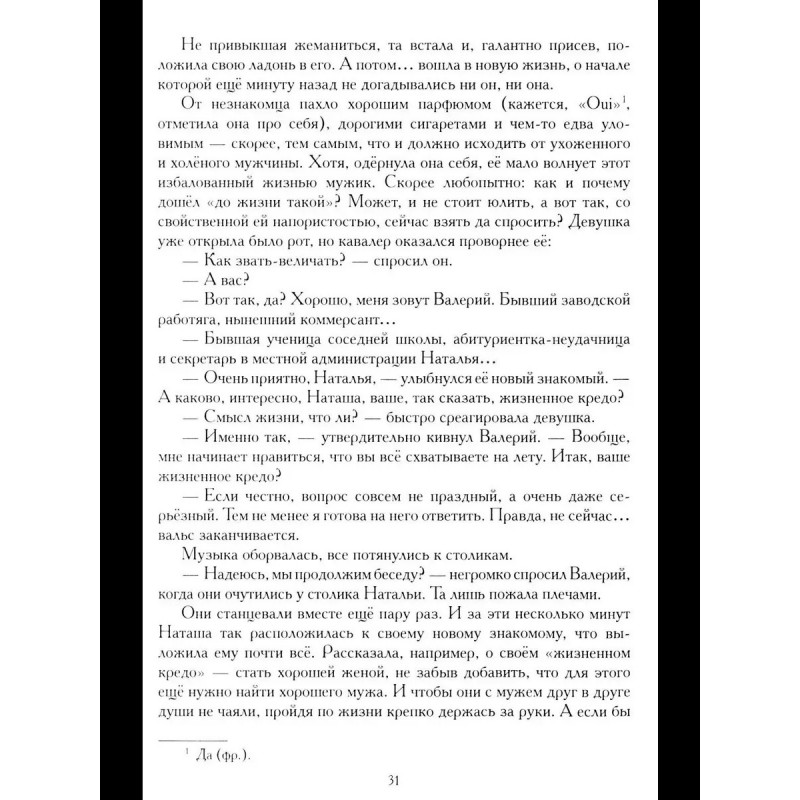 Не привыкшая жеманиться, та встала и, галантно присев, положила свою ладонь в его. А потом… вошла в новую жизнь, о начале которой ещё минуту назад не догадывались ни он, ни она.

От незнакомца пахло хорошим парфюмом (кажется, «Oui»$^1$, отметила она про себя), дорогими сигаретами и чем-то едва уловимым — скорее, тем самым, что и должно исходить от ухоженного и холёного мужчины. Хотя, одёрнула она себя, её мало волнует этот избалованный жизнью мужик. Скорее любопытно: как и почему дошёл «до жизни такой»? Может, и не стоит юлить, а вот так, со свойственной ей напористостью, сейчас взять да спросить? Девушка уже открыла было рот, но кавалер оказался проворнее её:

— Как звать-величать? — спросил он.

— А вас?

— Вот так, да? Хорошо, меня зовут Валерий. Бывший заводской работяга, нынешний коммерсант…

— Бывшая ученица соседней школы, абитуриентка-неудачница и секретарь в местной администрации Наталья…

— Очень приятно, Наталья, — улыбнулся её новый знакомый. — А каково, интересно, Наташа, ваше, так сказать, жизненное кредо?

— Смысл жизни, что ли? — быстро среагировала девушка.

— Именно так, — утвердительно кивнул Валерий. — Вообще, мне начинает нравиться, что вы всё схватываете на лету. Итак, ваше жизненное кредо?

— Если честно, вопрос совсем не праздный, а очень даже серьёзный. Тем не менее я готова на него ответить. Правда, не сейчас… вальс заканчивается.

Музыка оборвалась, все потянулись к столикам.

— Надеюсь, мы продолжим беседу? — негромко спросил Валерий, когда они очутились у столика Натальи. Та лишь пожала плечами.

Они станцевали вместе ещё пару раз. И за эти несколько минут Наташа так расположилась к своему новому знакомому, что выложила ему почти всё. Рассказала, например, о своём «жизненном кредо» — стать хорошей женой, не забыв добавить, что для этого ещё нужно найти хорошего мужа. И чтобы они с мужем друг в друге души не чаяли, пройдя по жизни крепко держась за руки. А если бы

$^1$ Да (фр.).

31